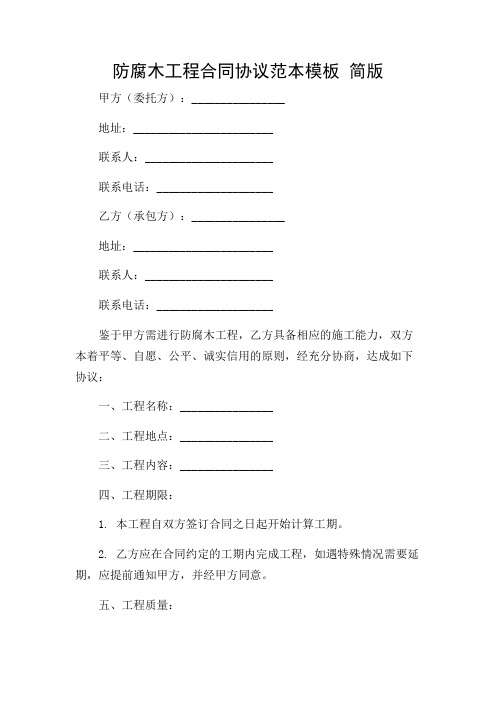 防腐木工程合同协议范本模板 简版

甲方（委托方）：________________

地址：________________________

联系人：______________________

联系电话：____________________

乙方（承包方）：________________

地址：________________________

联系人：______________________

联系电话：____________________

鉴于甲方需进行防腐木工程，乙方具备相应的施工能力，双方本着平等、自愿、公平、诚实信用的原则，经充分协商，达成如下协议：

一、工程名称：________________

二、工程地点：________________

三、工程内容：________________

四、工程期限：

1. 本工程自双方签订合同之日起开始计算工期。

2. 乙方应在合同约定的工期内完成工程，如遇特殊情况需要延期，应提前通知甲方，并经甲方同意。

五、工程质量：